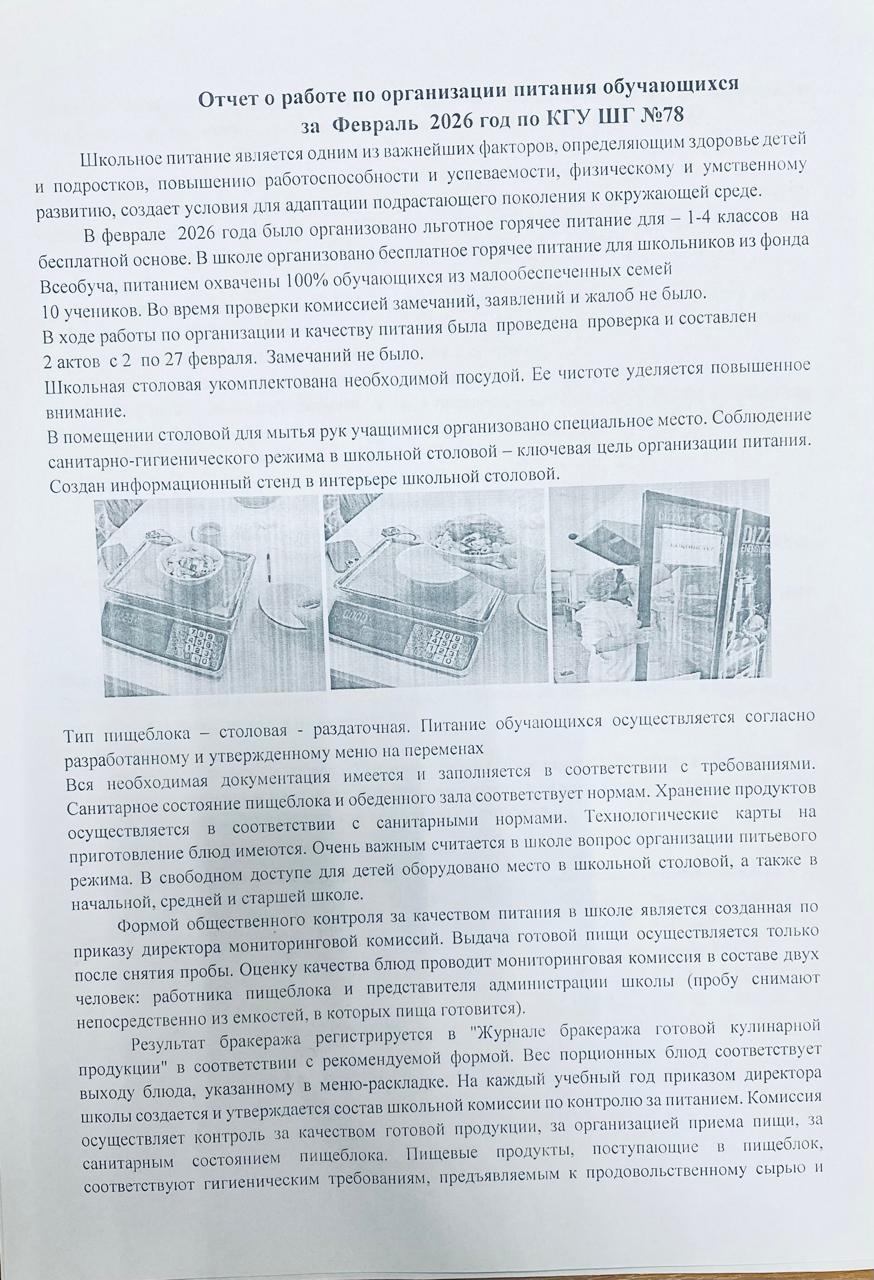 Отчет о работе по организации питания обучающихся
за Февраль 2026 год по КГУ ШГ №78

Школьное питание является одним из важнейших факторов, определяющим здоровье детей и подростков, повышению работоспособности и успеваемости, физическому и умственному развитию, создает условия для адаптации подрастающего поколения к окружающей среде.

В феврале 2026 года было организовано льготное горячее питание для – 1-4 классов на бесплатной основе. В школе организовано бесплатное горячее питание для школьников из фонда Всеобуча, питанием охвачены 100% обучающихся из малообеспеченных семей 10 учеников. Во время проверки комиссией замечаний, заявлений и жалоб не было.
В ходе работы по организации и качеству питания была проведена проверка и составлен 2 актов с 2 по 27 февраля. Замечаний не было.
Школьная столовая укомплектована необходимой посудой. Ее чистоте уделяется повышенное внимание.
В помещении столовой для мытья рук учащимися организовано специальное место. Соблюдение санитарно-гигиенического режима в школьной столовой – ключевая цель организации питания. Создан информационный стенд в интерьере школьной столовой.

Тип пищеблока – столовая - раздаточная. Питание обучающихся осуществляется согласно разработанному и утвержденному меню на переменах
Вся необходимая документация имеется и заполняется в соответствии с требованиями. Санитарное состояние пищеблока и обеденного зала соответствует нормам. Хранение продуктов осуществляется в соответствии с санитарными нормами. Технологические карты на приготовление блюд имеются. Очень важным считается в школе вопрос организации питьевого режима. В свободном доступе для детей оборудовано место в школьной столовой, а также в начальной, средней и старшей школе.

Формой общественного контроля за качеством питания в школе является созданная по приказу директора мониторинговой комиссий. Выдача готовой пищи осуществляется только после снятия пробы. Оценку качества блюд проводит мониторинговая комиссия в составе двух человек: работника пищеблока и представителя администрации школы (пробу снимают непосредственно из емкостей, в которых пища готовится).

Результат бракеража регистрируется в "Журнале бракеража готовой кулинарной продукции" в соответствии с рекомендуемой формой. Вес порционных блюд соответствует выходу блюда, указанному в меню-раскладке. На каждый учебный год приказом директора школы создается и утверждается состав школьной комиссии по контролю за питанием. Комиссия осуществляет контроль за качеством готовой продукции, за организацией приема пищи, за санитарным состоянием пищеблока. Пищевые продукты, поступающие в пищеблок, соответствуют гигиеническим требованиям, предъявляемым к продовольственному сырью и